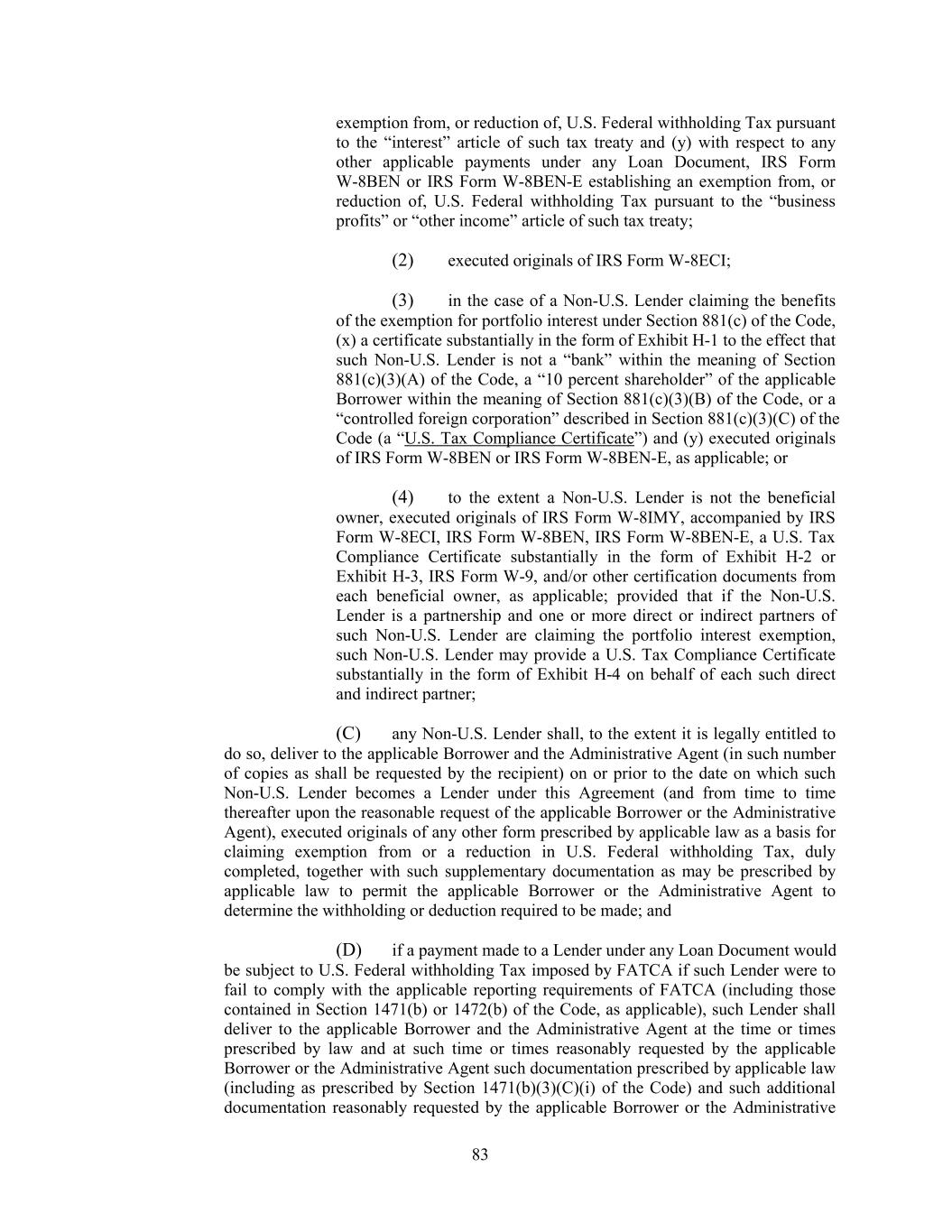 exemption from, or reduction of, U.S. Federal withholding Tax pursuant to the “interest” article of such tax treaty and (y) with respect to any other applicable payments under any Loan Document, IRS Form W-8BEN or IRS Form W-8BEN-E establishing an exemption from, or reduction of, U.S. Federal withholding Tax pursuant to the “business profits” or “other income” article of such tax treaty;

(2) executed originals of IRS Form W-8ECI;

(3) in the case of a Non-U.S. Lender claiming the benefits of the exemption for portfolio interest under Section 881(c) of the Code, (x) a certificate substantially in the form of Exhibit H-1 to the effect that such Non-U.S. Lender is not a “bank” within the meaning of Section 881(c)(3)(A) of the Code, a “10 percent shareholder” of the applicable Borrower within the meaning of Section 881(c)(3)(B) of the Code, or a “controlled foreign corporation” described in Section 881(c)(3)(C) of the Code (a “U.S. Tax Compliance Certificate”) and (y) executed originals of IRS Form W-8BEN or IRS Form W-8BEN-E, as applicable; or

(4) to the extent a Non-U.S. Lender is not the beneficial owner, executed originals of IRS Form W-8IMY, accompanied by IRS Form W-8ECI, IRS Form W-8BEN, IRS Form W-8BEN-E, a U.S. Tax Compliance Certificate substantially in the form of Exhibit H-2 or Exhibit H-3, IRS Form W-9, and/or other certification documents from each beneficial owner, as applicable; provided that if the Non-U.S. Lender is a partnership and one or more direct or indirect partners of such Non-U.S. Lender are claiming the portfolio interest exemption, such Non-U.S. Lender may provide a U.S. Tax Compliance Certificate substantially in the form of Exhibit H-4 on behalf of each such direct and indirect partner;

(C) any Non-U.S. Lender shall, to the extent it is legally entitled to do so, deliver to the applicable Borrower and the Administrative Agent (in such number of copies as shall be requested by the recipient) on or prior to the date on which such Non-U.S. Lender becomes a Lender under this Agreement (and from time to time thereafter upon the reasonable request of the applicable Borrower or the Administrative Agent), executed originals of any other form prescribed by applicable law as a basis for claiming exemption from or a reduction in U.S. Federal withholding Tax, duly completed, together with such supplementary documentation as may be prescribed by applicable law to permit the applicable Borrower or the Administrative Agent to determine the withholding or deduction required to be made; and

(D) if a payment made to a Lender under any Loan Document would be subject to U.S. Federal withholding Tax imposed by FATCA if such Lender were to fail to comply with the applicable reporting requirements of FATCA (including those contained in Section 1471(b) or 1472(b) of the Code, as applicable), such Lender shall deliver to the applicable Borrower and the Administrative Agent at the time or times prescribed by law and at such time or times reasonably requested by the applicable Borrower or the Administrative Agent such documentation prescribed by applicable law (including as prescribed by Section 1471(b)(3)(C)(i) of the Code) and such additional documentation reasonably requested by the applicable Borrower or the Administrative

83